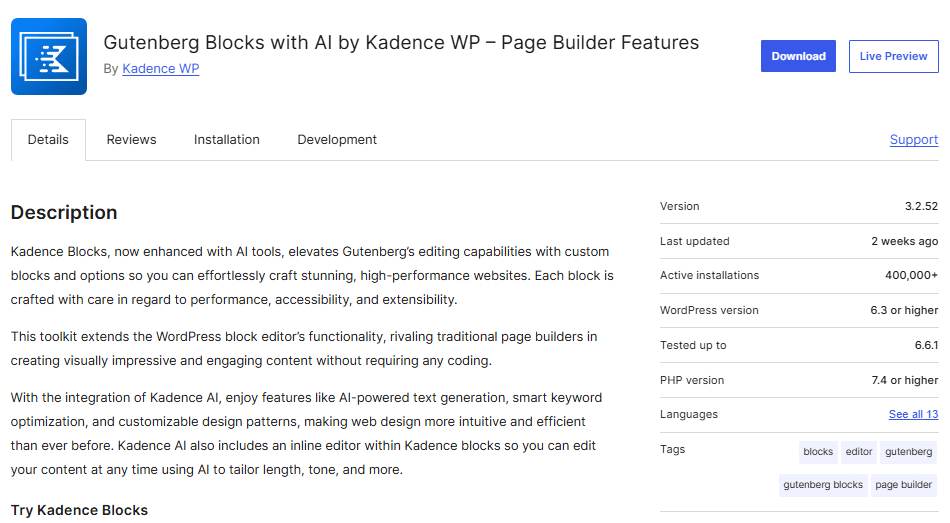 Gutenberg Blocks with AI by Kadence WP – Page Builder Features

By Kadence WP

Download

Live Preview

Details

Reviews

Installation

Development

Support

Description

Kadence Blocks, now enhanced with AI tools, elevates Gutenberg's editing capabilities with custom blocks and options so you can effortlessly craft stunning, high-performance websites. Each block is crafted with care in regard to performance, accessibility, and extensibility.

This toolkit extends the WordPress block editor's functionality, rivaling traditional page builders in creating visually impressive and engaging content without requiring any coding.

With the integration of Kadence AI, enjoy features like AI-powered text generation, smart keyword optimization, and customizable design patterns, making web design more intuitive and efficient than ever before. Kadence AI also includes an inline editor within Kadence blocks so you can edit your content at any time using AI to tailor length, tone, and more.

Try Kadence Blocks

| | |
|---|---|
| Version | 3.2.52 |
| Last updated | 2 weeks ago |
| Active installations | 400,000+ |
| WordPress version | 6.3 or higher |
| Tested up to | 6.6.1 |
| PHP version | 7.4 or higher |
| Languages | See all 13 |
| Tags | blocks editor gutenberg gutenberg blocks page builder |